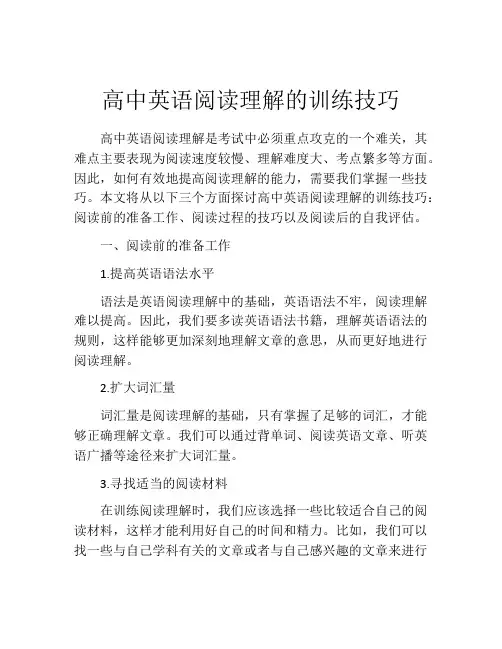 高中英语阅读理解的训练技巧

高中英语阅读理解是考试中必须重点攻克的一个难关，其难点主要表现为阅读速度较慢、理解难度大、考点繁多等方面。因此，如何有效地提高阅读理解的能力，需要我们掌握一些技巧。本文将从以下三个方面探讨高中英语阅读理解的训练技巧：阅读前的准备工作、阅读过程的技巧以及阅读后的自我评估。

一、阅读前的准备工作

1.提高英语语法水平

语法是英语阅读理解中的基础，英语语法不牢，阅读理解难以提高。因此，我们要多读英语语法书籍，理解英语语法的规则，这样能够更加深刻地理解文章的意思，从而更好地进行阅读理解。

2.扩大词汇量

词汇量是阅读理解的基础，只有掌握了足够的词汇，才能够正确理解文章。我们可以通过背单词、阅读英语文章、听英语广播等途径来扩大词汇量。

3.寻找适当的阅读材料

在训练阅读理解时，我们应该选择一些比较适合自己的阅读材料，这样才能利用好自己的时间和精力。比如，我们可以找一些与自己学科有关的文章或者与自己感兴趣的文章来进行